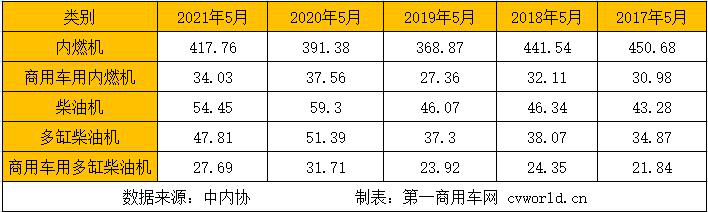 | 类别 | 2021年5月 | 2020年5月 | 2019年5月 | 2018年5月 | 2017年5月 |
|---|---|---|---|---|---|
| 内燃机 | 417.76 | 391.38 | 368.87 | 441.54 | 450.68 |
| 商用车用内燃机 | 34.03 | 37.56 | 27.36 | 32.11 | 30.98 |
| 柴油机 | 54.45 | 59.3 | 46.07 | 46.34 | 43.28 |
| 多缸柴油机 | 47.81 | 51.39 | 37.3 | 38.07 | 34.87 |
| 商用车用多缸柴油机 | 27.69 | 31.71 | 23.92 | 24.35 | 21.84 |

数据来源：中内协　　　制表：第一商用车网 cvworld.cn